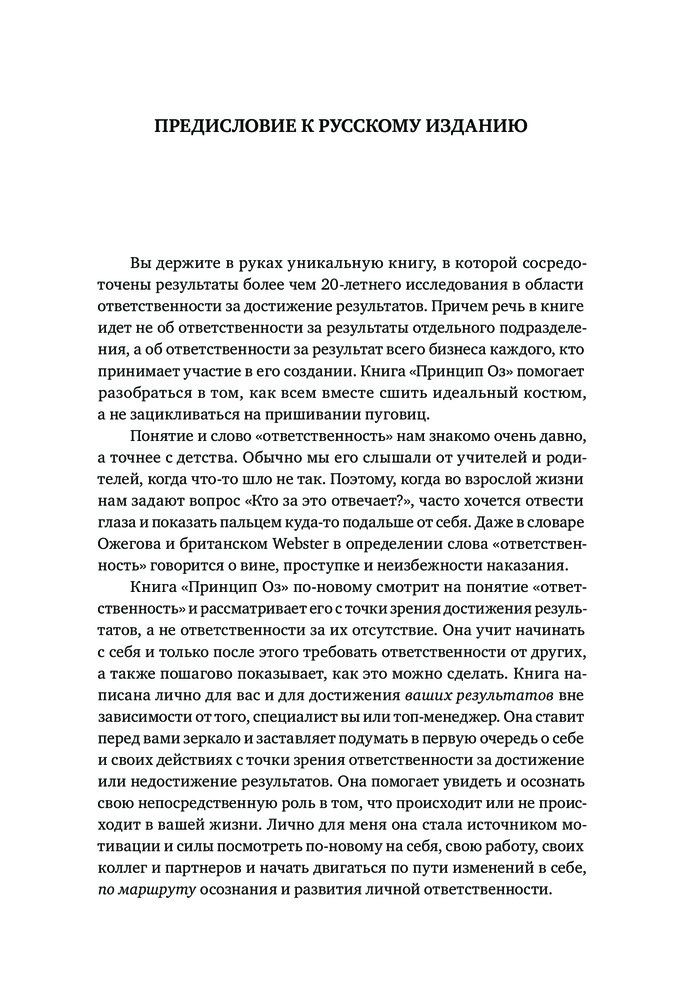 ПРЕДИСЛОВИЕ К РУССКОМУ ИЗДАНИЮ

Вы держите в руках уникальную книгу, в которой сосредоточены результаты более чем 20-летнего исследования в области ответственности за достижение результатов. Причем речь в книге идет не об ответственности за результаты отдельного подразделения, а об ответственности за результат всего бизнеса каждого, кто принимает участие в его создании. Книга «Принцип Оз» помогает разобраться в том, как всем вместе сшить идеальный костюм, а не зацикливаться на пришивании пуговиц.

Понятие и слово «ответственность» нам знакомо очень давно, а точнее с детства. Обычно мы его слышали от учителей и родителей, когда что-то шло не так. Поэтому, когда во взрослой жизни нам задают вопрос «Кто за это отвечает?», часто хочется отвести глаза и показать пальцем куда-то подальше от себя. Даже в словаре Ожегова и британском Webster в определении слова «ответственность» говорится о вине, проступке и неизбежности наказания.

Книга «Принцип Оз» по-новому смотрит на понятие «ответственность» и рассматривает его с точки зрения достижения результатов, а не ответственности за их отсутствие. Она учит начинать с себя и только после этого требовать ответственности от других, а также пошагово показывает, как это можно сделать. Книга написана лично для вас и для достижения ваших результатов вне зависимости от того, специалист вы или топ-менеджер. Она ставит перед вами зеркало и заставляет подумать в первую очередь о себе и своих действиях с точки зрения ответственности за достижение или недостижение результатов. Она помогает увидеть и осознать свою непосредственную роль в том, что происходит или не происходит в вашей жизни. Лично для меня она стала источником мотивации и силы посмотреть по-новому на себя, свою работу, своих коллег и партнеров и начать двигаться по пути изменений в себе, по маршруту осознания и развития личной ответственности.